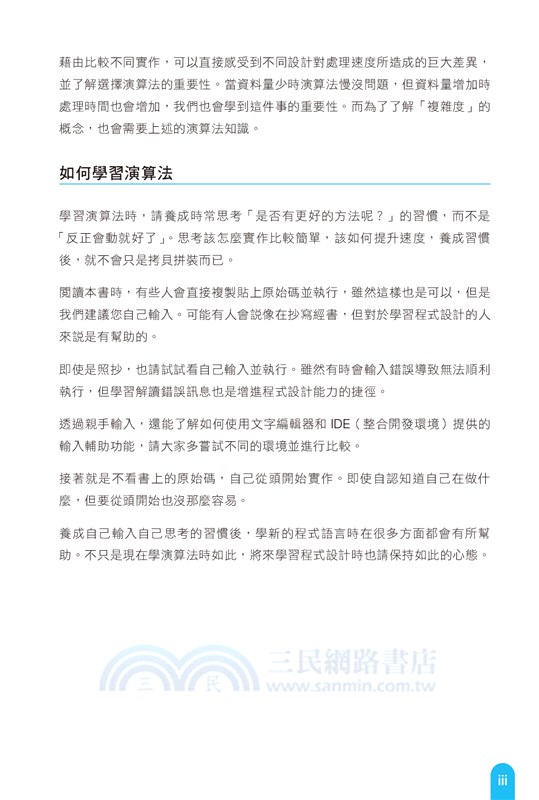 藉由比較不同實作，可以直接感受到不同設計對處理速度所造成的巨大差異，並了解選擇演算法的重要性。當資料量少時演算法慢沒問題，但資料量增加時處理時間也會增加，我們也會學到這件事的重要性。而為了了解「複雜度」的概念，也會需要上述的演算法知識。

如何學習演算法

學習演算法時，請養成時常思考「是否有更好的方法呢？」的習慣，而不是「反正會動就好了」。思考該怎麼實作比較簡單，該如何提升速度，養成習慣後，就不會只是拷貝拼裝而已。

閱讀本書時，有些人會直接複製貼上原始碼並執行，雖然這樣也是可以，但是我們建議您自己輸入。可能有人會說像在抄寫經書，但對於學習程式設計的人來說是有幫助的。

即使是照抄，也請試試看自己輸入並執行。雖然有時會輸入錯誤導致無法順利執行，但學習解讀錯誤訊息也是增進程式設計能力的捷徑。

透過親手輸入，還能了解如何使用文字編輯器和 IDE（整合開發環境）提供的輸入輔助功能，請大家多嘗試不同的環境並進行比較。

接著就是不看書上的原始碼，自己從頭開始實作。即使自認知道自己在做什麼，但要從頭開始也沒那麼容易。

養成自己輸入自己思考的習慣後，學新的程式語言時在很多方面都會有所幫助。不只是現在學演算法時如此，將來學習程式設計時也請保持如此的心態。

三 民 三民網路書店 www.sanmin.com.tw

iii